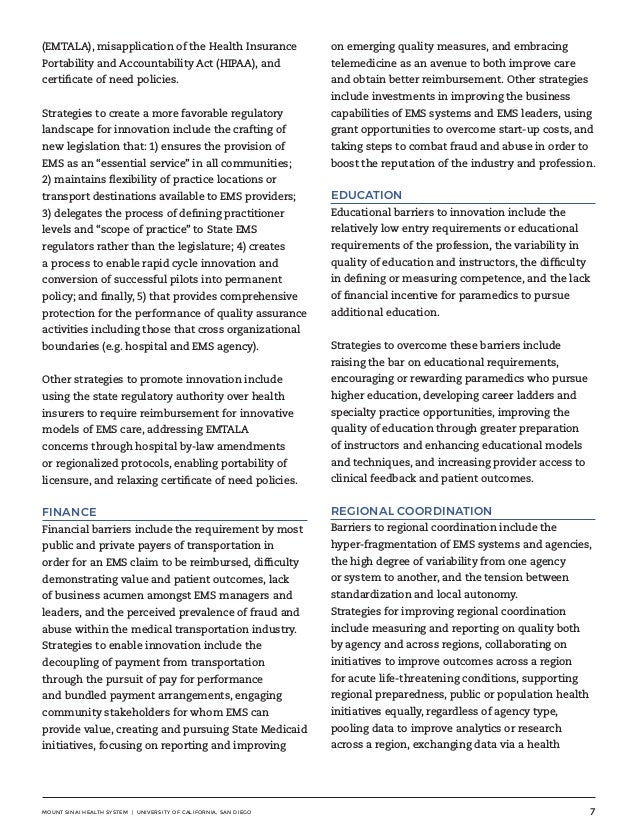 (EMTALA), misapplication of the Health Insurance Portability and Accountability Act (HIPAA), and certificate of need policies.

Strategies to create a more favorable regulatory landscape for innovation include the crafting of new legislation that: 1) ensures the provision of EMS as an "essential service" in all communities; 2) maintains flexibility of practice locations or transport destinations available to EMS providers; 3) delegates the process of defining practitioner levels and "scope of practice" to State EMS regulators rather than the legislature; 4) creates a process to enable rapid cycle innovation and conversion of successful pilots into permanent policy; and finally, 5) that provides comprehensive protection for the performance of quality assurance activities including those that cross organizational boundaries (e.g. hospital and EMS agency).

Other strategies to promote innovation include using the state regulatory authority over health insurers to require reimbursement for innovative models of EMS care, addressing EMTALA concerns through hospital by-law amendments or regionalized protocols, enabling portability of licensure, and relaxing certificate of need policies.

FINANCE

Financial barriers include the requirement by most public and private payers of transportation in order for an EMS claim to be reimbursed, difficulty demonstrating value and patient outcomes, lack of business acumen amongst EMS managers and leaders, and the perceived prevalence of fraud and abuse within the medical transportation industry. Strategies to enable innovation include the decoupling of payment from transportation through the pursuit of pay for performance and bundled payment arrangements, engaging community stakeholders for whom EMS can provide value, creating and pursuing State Medicaid initiatives, focusing on reporting and improving on emerging quality measures, and embracing telemedicine as an avenue to both improve care and obtain better reimbursement. Other strategies include investments in improving the business capabilities of EMS systems and EMS leaders, using grant opportunities to overcome start-up costs, and taking steps to combat fraud and abuse in order to boost the reputation of the industry and profession.

EDUCATION

Educational barriers to innovation include the relatively low entry requirements or educational requirements of the profession, the variability in quality of education and instructors, the difficulty in defining or measuring competence, and the lack of financial incentive for paramedics to pursue additional education.

Strategies to overcome these barriers include raising the bar on educational requirements, encouraging or rewarding paramedics who pursue higher education, developing career ladders and specialty practice opportunities, improving the quality of education through greater preparation of instructors and enhancing educational models and techniques, and increasing provider access to clinical feedback and patient outcomes.

REGIONAL COORDINATION

Barriers to regional coordination include the hyper-fragmentation of EMS systems and agencies, the high degree of variability from one agency or system to another, and the tension between standardization and local autonomy.
Strategies for improving regional coordination include measuring and reporting on quality both by agency and across regions, collaborating on initiatives to improve outcomes across a region for acute life-threatening conditions, supporting regional preparedness, public or population health initiatives equally, regardless of agency type, pooling data to improve analytics or research across a region, exchanging data via a health

MOUNT SINAI HEALTH SYSTEM | UNIVERSITY OF CALIFORNIA, SAN DIEGO 7